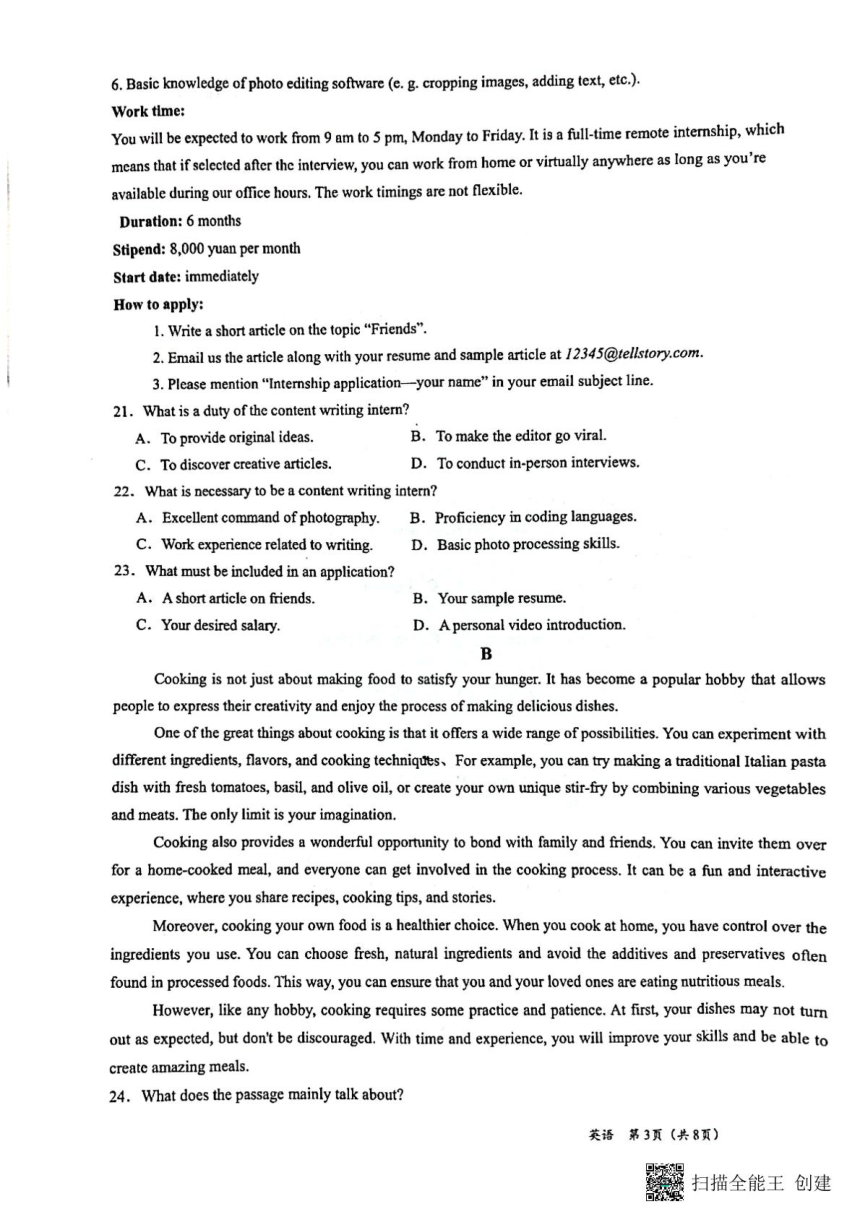 6. Basic knowledge of photo editing software (e. g. cropping images, adding text, etc.).

**Work time:**

You will be expected to work from 9 am to 5 pm, Monday to Friday. It is a full-time remote internship, which means that if selected after the interview, you can work from home or virtually anywhere as long as you're available during our office hours. The work timings are not flexible.

**Duration:** 6 months

**Stipend:** 8,000 yuan per month

**Start date:** immediately

**How to apply:**

1. Write a short article on the topic "Friends".

2. Email us the article along with your resume and sample article at *12345@tellstory.com*.

3. Please mention "Internship application—your name" in your email subject line.

21. What is a duty of the content writing intern?

A. To provide original ideas.
B. To make the editor go viral.
C. To discover creative articles.
D. To conduct in-person interviews.

22. What is necessary to be a content writing intern?

A. Excellent command of photography.
B. Proficiency in coding languages.
C. Work experience related to writing.
D. Basic photo processing skills.

23. What must be included in an application?

A. A short article on friends.
B. Your sample resume.
C. Your desired salary.
D. A personal video introduction.

**B**

Cooking is not just about making food to satisfy your hunger. It has become a popular hobby that allows people to express their creativity and enjoy the process of making delicious dishes.

One of the great things about cooking is that it offers a wide range of possibilities. You can experiment with different ingredients, flavors, and cooking techniques、For example, you can try making a traditional Italian pasta dish with fresh tomatoes, basil, and olive oil, or create your own unique stir-fry by combining various vegetables and meats. The only limit is your imagination.

Cooking also provides a wonderful opportunity to bond with family and friends. You can invite them over for a home-cooked meal, and everyone can get involved in the cooking process. It can be a fun and interactive experience, where you share recipes, cooking tips, and stories.

Moreover, cooking your own food is a healthier choice. When you cook at home, you have control over the ingredients you use. You can choose fresh, natural ingredients and avoid the additives and preservatives often found in processed foods. This way, you can ensure that you and your loved ones are eating nutritious meals.

However, like any hobby, cooking requires some practice and patience. At first, your dishes may not turn out as expected, but don't be discouraged. With time and experience, you will improve your skills and be able to create amazing meals.

24. What does the passage mainly talk about?

英语 第3页（共8页）

扫描全能王 创建